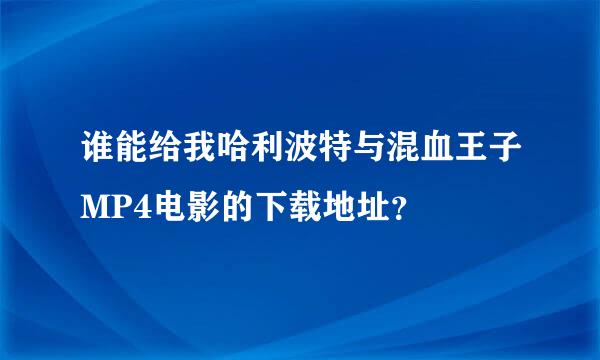 谁能给我哈利波特与混血王子MP4电影的下载地址？